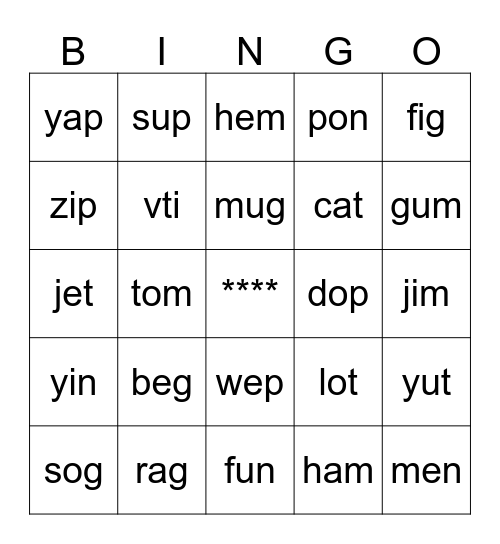 | B | I | N | G | O |
|---|---|---|---|---|
| yap | sup | hem | pon | fig |
| zip | vti | mug | cat | gum |
| jet | tom | **** | dop | jim |
| yin | beg | wep | lot | yut |
| sog | rag | fun | ham | men |